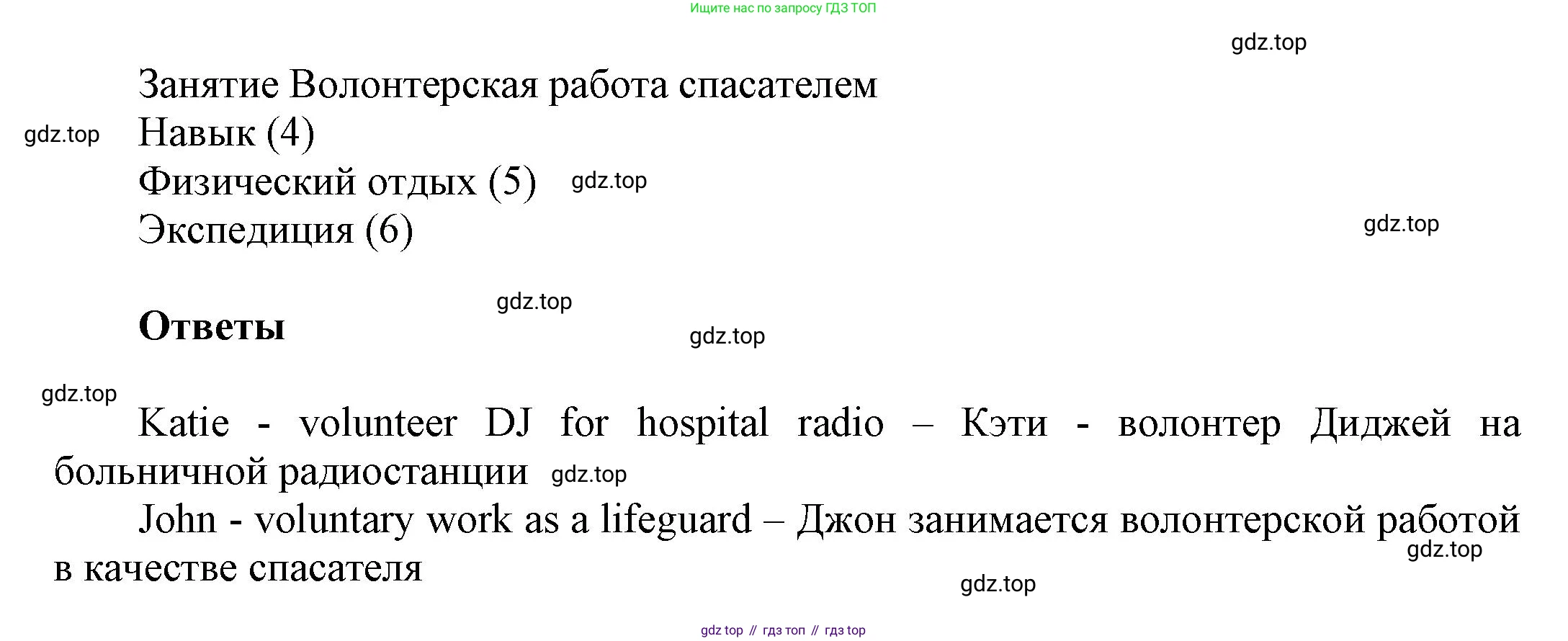 Ищите нас по запросу ГДЗ ТОП

Занятие Волонтерская работа спасателем
Навык (4)
Физический отдых (5)
Экспедиция (6)

Ответы

Katie - volunteer DJ for hospital radio – Кэти - волонтер Диджей на больничной радиостанции

John - voluntary work as a lifeguard – Джон занимается волонтерской работой в качестве спасателя

gdz top // гдз топ // гдз top

gdz.top